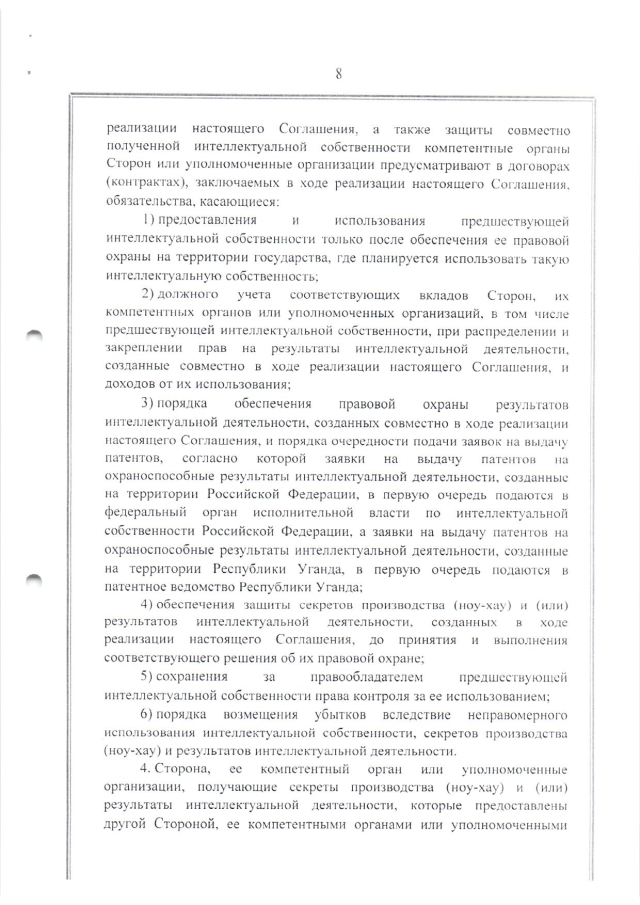 8

реализации настоящего Соглашения, а также защиты совместно полученной интеллектуальной собственности компетентные органы Сторон или уполномоченные организации предусматривают в договорах (контрактах), заключаемых в ходе реализации настоящего Соглашения, обязательства, касающиеся:

1) предоставления и использования предшествующей интеллектуальной собственности только после обеспечения ее правовой охраны на территории государства, где планируется использовать такую интеллектуальную собственность;

2) должного учета соответствующих вкладов Сторон, их компетентных органов или уполномоченных организаций, в том числе предшествующей интеллектуальной собственности, при распределении и закреплении прав на результаты интеллектуальной деятельности, созданные совместно в ходе реализации настоящего Соглашения, и доходов от их использования;

3) порядка обеспечения правовой охраны результатов интеллектуальной деятельности, созданных совместно в ходе реализации настоящего Соглашения, и порядка очередности подачи заявок на выдачу патентов, согласно которой заявки на выдачу патентов на охраноспособные результаты интеллектуальной деятельности, созданные на территории Российской Федерации, в первую очередь подаются в федеральный орган исполнительной власти по интеллектуальной собственности Российской Федерации, а заявки на выдачу патентов на охраноспособные результаты интеллектуальной деятельности, созданные на территории Республики Уганда, в первую очередь подаются в патентное ведомство Республики Уганда;

4) обеспечения защиты секретов производства (ноу-хау) и (или) результатов интеллектуальной деятельности, созданных в ходе реализации настоящего Соглашения, до принятия и выполнения соответствующего решения об их правовой охране;

5) сохранения за правообладателем предшествующей интеллектуальной собственности права контроля за ее использованием;

6) порядка возмещения убытков вследствие неправомерного использования интеллектуальной собственности, секретов производства (ноу-хау) и результатов интеллектуальной деятельности.

4. Сторона, ее компетентный орган или уполномоченные организации, получающие секреты производства (ноу-хау) и (или) результаты интеллектуальной деятельности, которые предоставлены другой Стороной, ее компетентными органами или уполномоченными